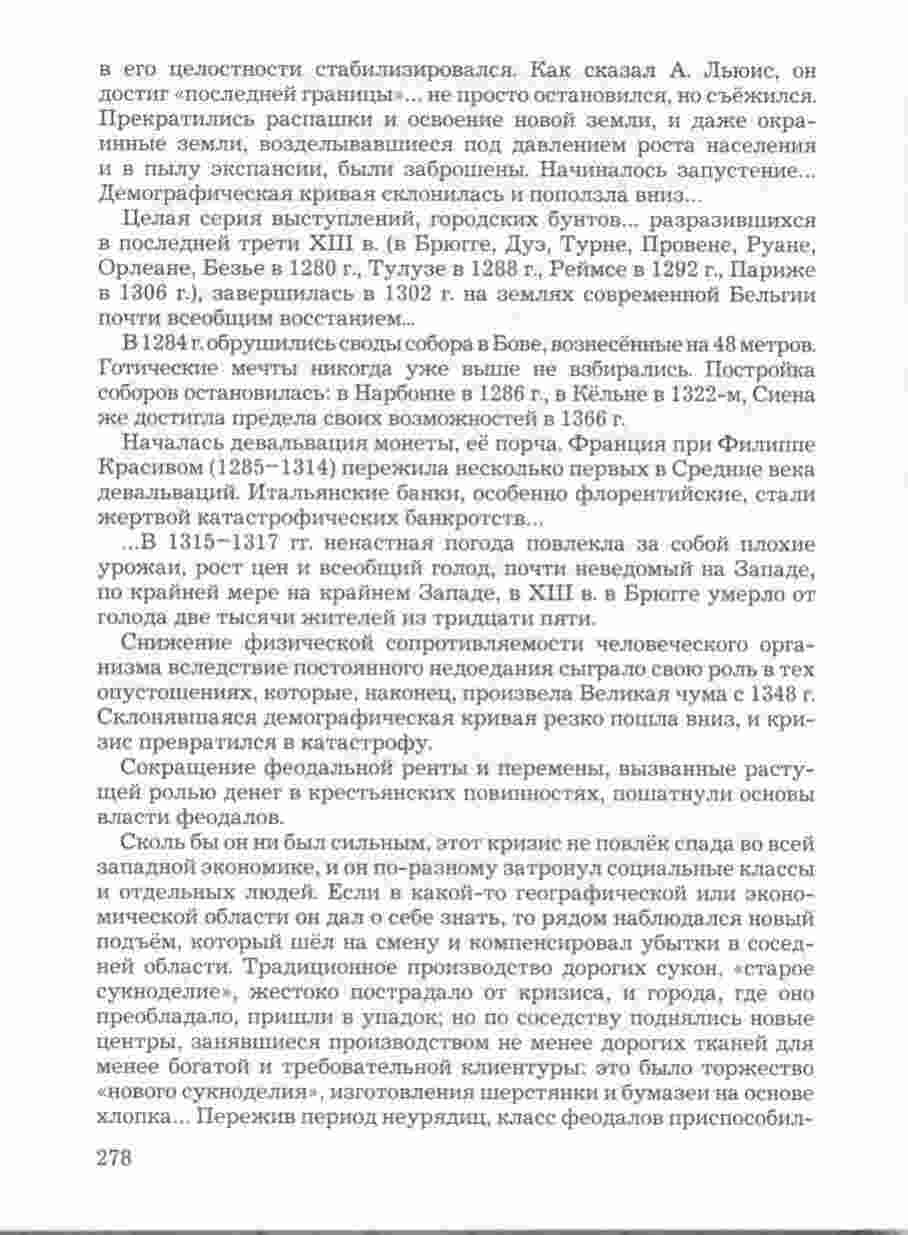 в его целостности стабилизировался. Как сказал А. Льюис, он достиг «последней границы»... не просто остановился, но съёжился. Прекратились распашки и освоение новой земли, и даже окраинные земли, возделывавшиеся под давлением роста населения и в пылу экспансии, были заброшены. Начиналось запустение... Демографическая кривая склонилась и поползла вниз...

Целая серия выступлений, городских бунтов... разразившихся в последней трети XIII в. (в Брюгге, Дуэ, Турне, Провене, Руане, Орлеане, Безье в 1280 г., Тулузе в 1288 г., Реймсе в 1292 г., Париже в 1306 г.), завершилась в 1302 г. на землях современной Бельгии почти всеобщим восстанием...

В 1284 г. обрушились своды собора в Бове, вознесённые на 48 метров. Готические мечты никогда уже выше не взбирались. Постройка соборов остановилась: в Нарбонне в 1286 г., в Кёльне в 1322-м, Сиена же достигла предела своих возможностей в 1366 г.

Началась девальвация монеты, её порча. Франция при Филиппе Красивом (1285–1314) пережила несколько первых в Средние века девальваций. Итальянские банки, особенно флорентийские, стали жертвой катастрофических банкротств...

...В 1315–1317 гг. ненастная погода повлекла за собой плохие урожаи, рост цен и всеобщий голод, почти неведомый на Западе, по крайней мере на крайнем Западе, в XIII в. в Брюгге умерло от голода две тысячи жителей из тридцати пяти.

Снижение физической сопротивляемости человеческого организма вследствие постоянного недоедания сыграло свою роль в тех опустошениях, которые, наконец, произвела Великая чума с 1348 г. Склонявшаяся демографическая кривая резко пошла вниз, и кризис превратился в катастрофу.

Сокращение феодальной ренты и перемены, вызванные растущей ролью денег в крестьянских повинностях, пошатнули основы власти феодалов.

Сколь бы он ни был сильным, этот кризис не повлёк спада во всей западной экономике, и он по-разному затронул социальные классы и отдельных людей. Если в какой-то географической или экономической области он дал о себе знать, то рядом наблюдался новый подъём, который шёл на смену и компенсировал убытки в соседней области. Традиционное производство дорогих сукон, «старое сукноделие», жестоко пострадало от кризиса, и города, где оно преобладало, пришли в упадок; но по соседству поднялись новые центры, занявшиеся производством не менее дорогих тканей для менее богатой и требовательной клиентуры: это было торжество «нового сукноделия», изготовления шерстянки и бумазеи на основе хлопка... Пережив период неурядиц, класс феодалов приспособил-

278